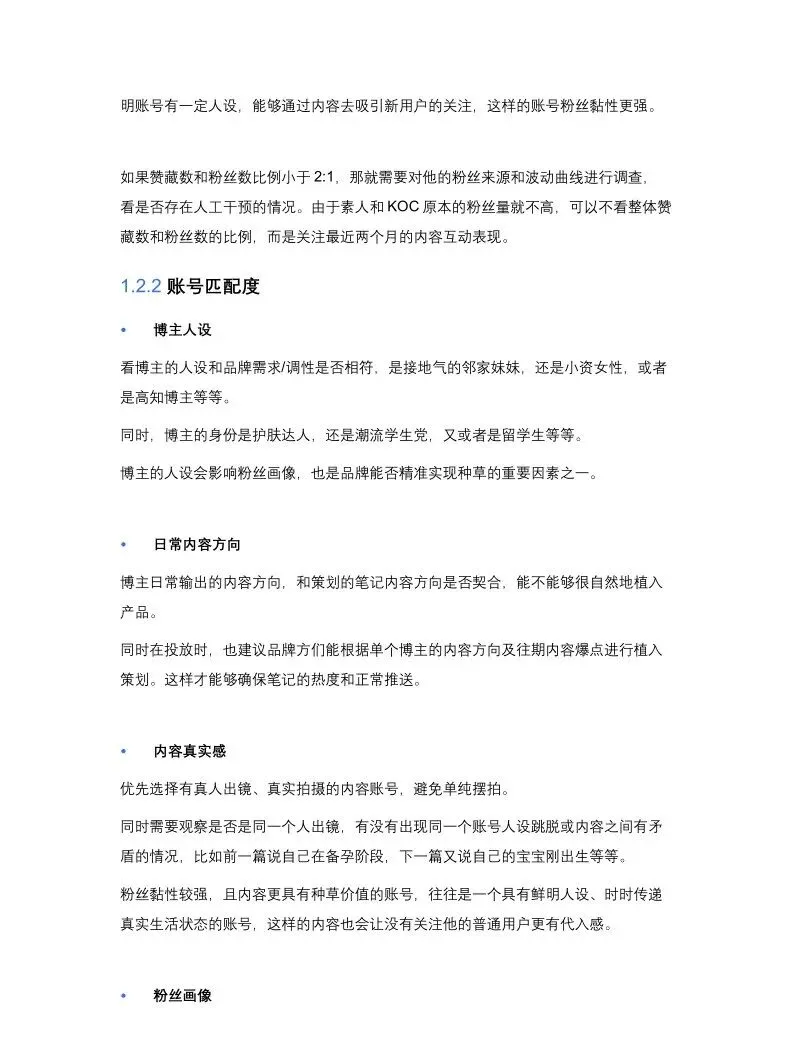 明账号有一定人设，能够通过内容去吸引新用户的关注，这样的账号粉丝黏性更强。

如果赞藏数和粉丝数比例小于 2:1，那就需要对他的粉丝来源和波动曲线进行调查，看是否存在人工干预的情况。由于素人和 KOC 原本的粉丝量就不高，可以不看整体赞藏数和粉丝数的比例，而是关注最近两个月的内容互动表现。

1.2.2 账号匹配度

• 博主人设

看博主的人设和品牌需求/调性是否相符，是接地气的邻家妹妹，还是小资女性，或者是高知博主等等。

同时，博主的身份是护肤达人，还是潮流学生党，又或者是留学生等等。

博主的人设会影响粉丝画像，也是品牌能否精准实现种草的重要因素之一。

• 日常内容方向

博主日常输出的内容方向，和策划的笔记内容方向是否契合，能不能够很自然地植入产品。

同时在投放时，也建议品牌方们能根据单个博主的内容方向及往期内容爆点进行植入策划。这样才能够确保笔记的热度和正常推送。

• 内容真实感

优先选择有真人出镜、真实拍摄的内容账号，避免单纯摆拍。

同时需要观察是否是同一个人出镜，有没有出现同一个账号人设跳脱或内容之间有矛盾的情况，比如前一篇说自己在备孕阶段，下一篇又说自己的宝宝刚出生等等。

粉丝黏性较强，且内容更具有种草价值的账号，往往是一个具有鲜明人设、时时传递真实生活状态的账号，这样的内容也会让没有关注他的普通用户更有代入感。

• 粉丝画像